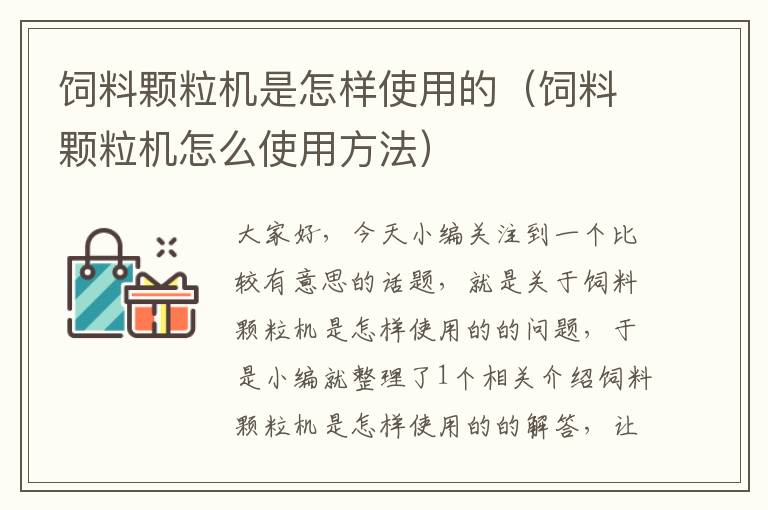 饲料颗粒机是怎样使用的（饲料颗粒机怎么使用方法）

大家好，今天小编关注到一个比较有意思的话题，就是关于饲料颗粒机是怎样使用的的问题，于是小编就整理了1个相关介绍饲料颗粒机是怎样使用的的解答，让